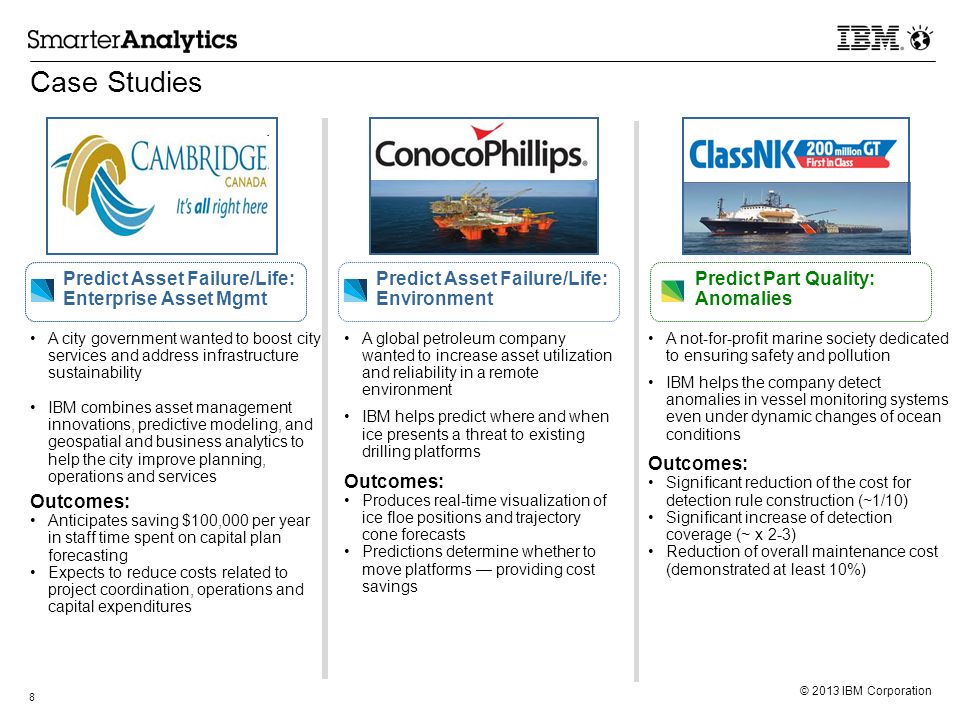 SmarterAnalytics

IBM

Case Studies

CAMBRIDGE CANADA It's all right here

Predict Asset Failure/Life: Enterprise Asset Mgmt

• A city government wanted to boost city services and address infrastructure sustainability

• IBM combines asset management innovations, predictive modeling, and geospatial and business analytics to help the city improve planning, operations and services

Outcomes:
• Anticipates saving $100,000 per year in staff time spent on capital plan forecasting
• Expects to reduce costs related to project coordination, operations and capital expenditures

ConocoPhillips

Predict Asset Failure/Life: Environment

• A global petroleum company wanted to increase asset utilization and reliability in a remote environment

• IBM helps predict where and when ice presents a threat to existing drilling platforms

Outcomes:
• Produces real-time visualization of ice floe positions and trajectory cone forecasts
• Predictions determine whether to move platforms — providing cost savings

ClassNK 200 million GT First in Class

Predict Part Quality: Anomalies

• A not-for-profit marine society dedicated to ensuring safety and pollution

• IBM helps the company detect anomalies in vessel monitoring systems even under dynamic changes of ocean conditions

Outcomes:
• Significant reduction of the cost for detection rule construction (~1/10)
• Significant increase of detection coverage (~ x 2-3)
• Reduction of overall maintenance cost (demonstrated at least 10%)

8

© 2013 IBM Corporation